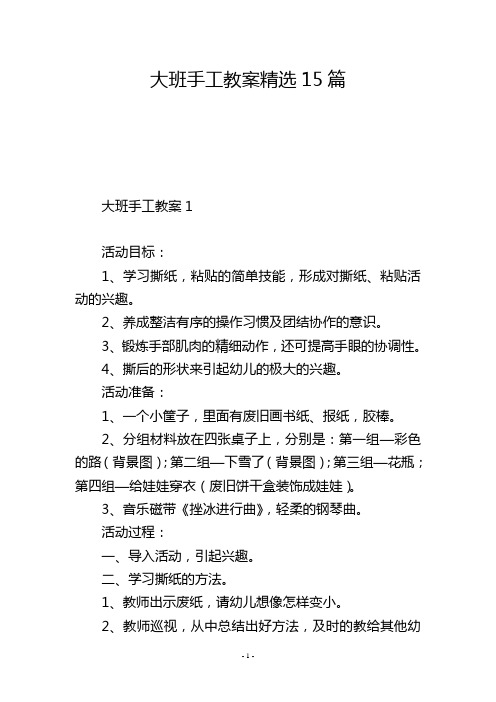 大班手工教案精选15篇

大班手工教案1

活动目标：

1、学习撕纸，粘贴的简单技能，形成对撕纸、粘贴活动的兴趣。

2、养成整洁有序的操作习惯及团结协作的意识。

3、锻炼手部肌肉的精细动作，还可提高手眼的协调性。

4、撕后的形状来引起幼儿的极大的兴趣。

活动准备：

1、一个小筐子，里面有废旧画书纸、报纸，胶棒。

2、分组材料放在四张桌子上，分别是：第一组—彩色的路（背景图）；第二组—下雪了（背景图）；第三组—花瓶；第四组—给娃娃穿衣（废旧饼干盒装饰成娃娃）。

3、音乐磁带《挫冰进行曲》，轻柔的钢琴曲。

活动过程：

一、导入活动，引起兴趣。

二、学习撕纸的方法。

1、教师出示废纸，请幼儿想像怎样变小。

2、教师巡视，从中总结出好方法，及时的教给其他幼

- 1 -